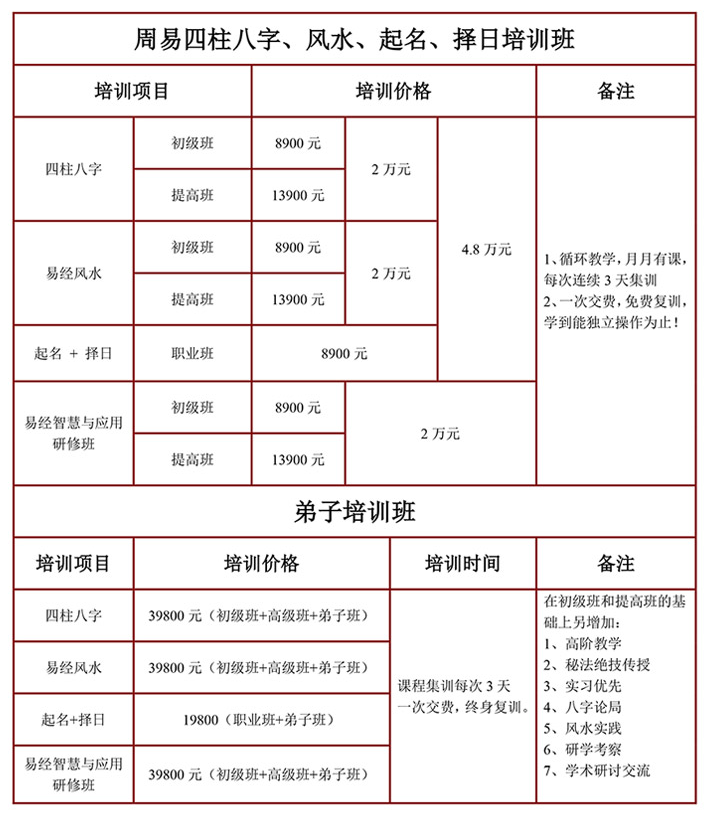 周易四柱八字、风水、起名、择日培训班

| 培训项目 | | 培训价格 | | | 备注 |
|---|---|---|---|---|---|
| 四柱八字 | 初级班 | 8900 元 | 2 万元 | 4.8 万元 | 1、循环教学，月月有课，每次连续 3 天集训 2、一次交费，免费复训，学到能独立操作为止！ |
| | 提高班 | 13900 元 | | | |
| 易经风水 | 初级班 | 8900 元 | 2 万元 | | |
| | 提高班 | 13900 元 | | | |
| 起名 + 择日 | 职业班 | 8900 元 | | | |
| 易经智慧与应用研修班 | 初级班 | 8900 元 | 2 万元 | | |
| | 提高班 | 13900 元 | | | |

弟子培训班

| 培训项目 | 培训价格 | 培训时间 | 备注 |
|---|---|---|---|
| 四柱八字 | 39800 元（初级班+高级班+弟子班） | 课程集训每次 3 天 一次交费，终身复训。 | 在初级班和提高班的基础上另增加： 1、高阶教学 2、秘法绝技传授 3、实习优先 4、八字论局 5、风水实践 6、研学考察 7、学术研讨交流 |
| 易经风水 | 39800 元（初级班+高级班+弟子班） | | |
| 起名+择日 | 19800（职业班+弟子班） | | |
| 易经智慧与应用研修班 | 39800 元（初级班+高级班+弟子班） | | |